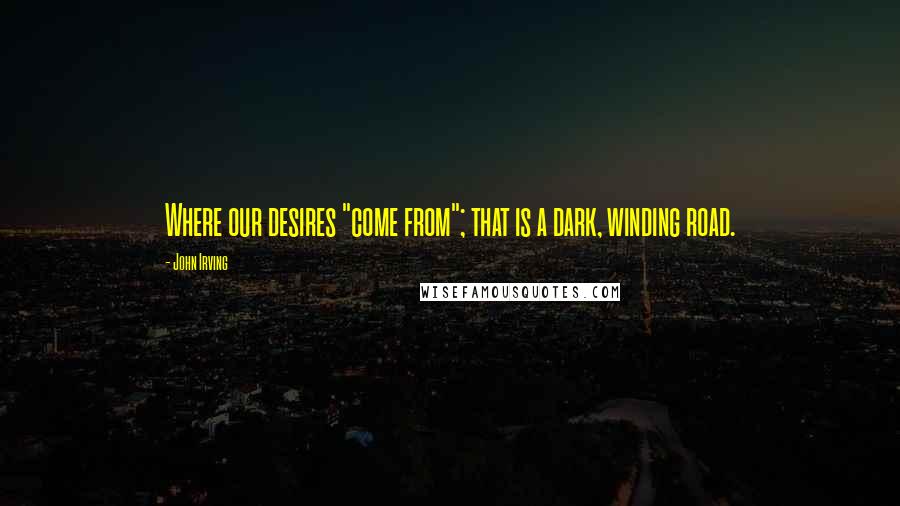 Where our desires "come from"; that is a dark, winding road.

- John Irving

WISEFAMOUSQUOTES.COM